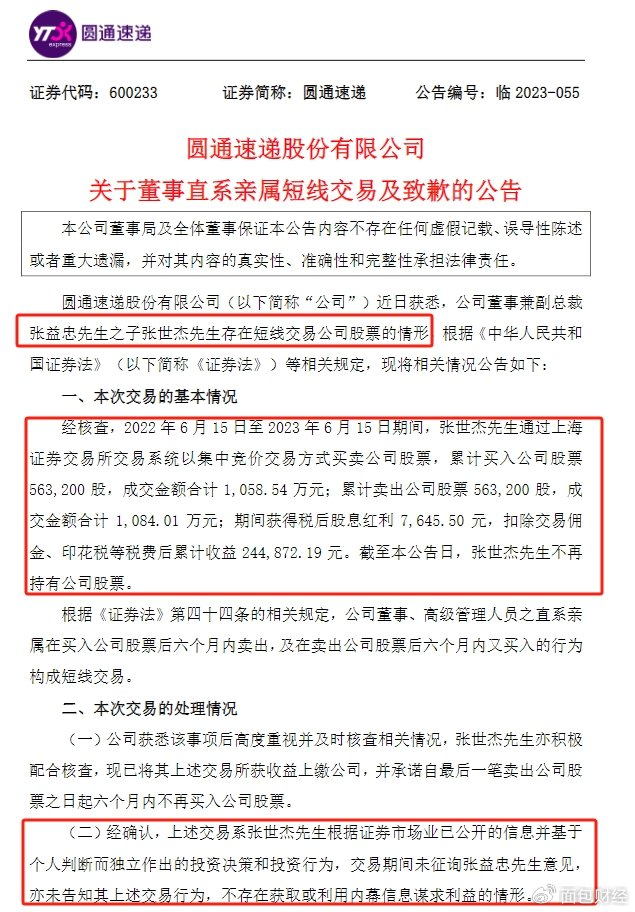 YTO express 圆通速递

证券代码：600233　　证券简称：圆通速递　　公告编号：临 2023-055

圆通速递股份有限公司

关于董事直系亲属短线交易及致歉的公告

本公司董事局及全体董事保证本公告内容不存在任何虚假记载、误导性陈述或者重大遗漏，并对其内容的真实性、准确性和完整性承担法律责任。

圆通速递股份有限公司（以下简称“公司”）近日获悉，公司董事兼副总裁张益忠先生之子张世杰先生存在短线交易公司股票的情形，根据《中华人民共和国证券法》（以下简称《证券法》）等相关规定，现将相关情况公告如下：

一、本次交易的基本情况

经核查，2022 年 6 月 15 日至 2023 年 6 月 15 日期间，张世杰先生通过上海证券交易所交易系统以集中竞价交易方式买卖公司股票，累计买入公司股票 563,200 股，成交金额合计 1,058.54 万元；累计卖出公司股票 563,200 股，成交金额合计 1,084.01 万元；期间获得税后股息红利 7,645.50 元，扣除交易佣金、印花税等税费后累计收益 244,872.19 元。截至本公告日，张世杰先生不再持有公司股票。

根据《证券法》第四十四条的相关规定，公司董事、高级管理人员之直系亲属在买入公司股票后六个月内卖出，及在卖出公司股票后六个月内又买入的行为构成短线交易。

二、本次交易的处理情况

（一）公司获悉该事项后高度重视并及时核查相关情况，张世杰先生亦积极配合核查，现已将其上述交易所获收益上缴公司，并承诺自最后一笔卖出公司股票之日起六个月内不再买入公司股票。

（二）经确认，上述交易系张世杰先生根据证券市场业已公开的信息并基于个人判断而独立作出的投资决策和投资行为，交易期间未征询张益忠先生意见，亦未告知其上述交易行为，不存在获取或利用内幕信息谋求利益的情形。

面包财经